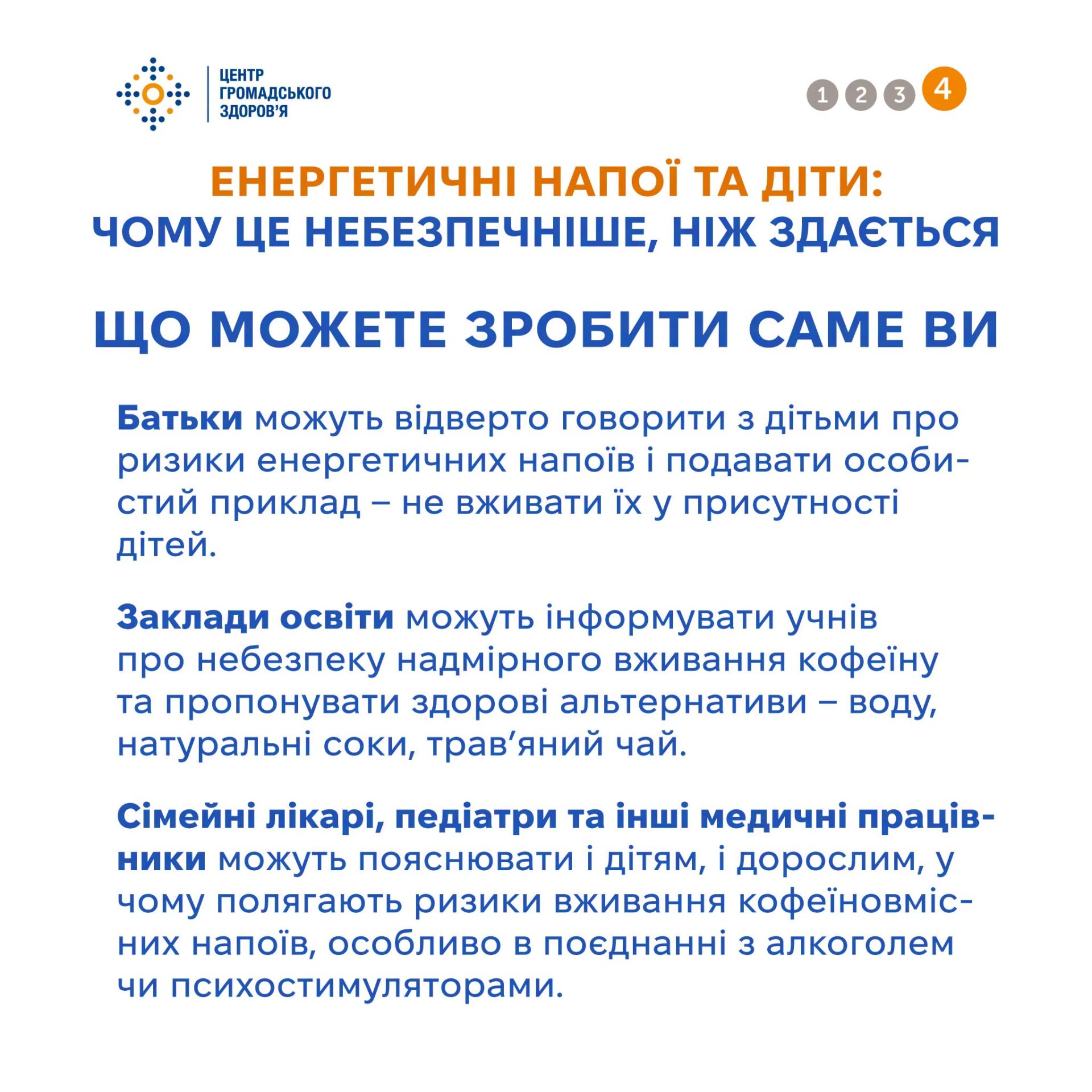 ЦЕНТР ГРОМАДСЬКОГО ЗДОРОВ'Я

1 2 3 4

ЕНЕРГЕТИЧНІ НАПОЇ ТА ДІТИ:
ЧОМУ ЦЕ НЕБЕЗПЕЧНІШЕ, НІЖ ЗДАЄТЬСЯ

ЩО МОЖЕТЕ ЗРОБИТИ САМЕ ВИ

Батьки можуть відверто говорити з дітьми про ризики енергетичних напоїв і подавати особистий приклад – не вживати їх у присутності дітей.

Заклади освіти можуть інформувати учнів про небезпеку надмірного вживання кофеїну та пропонувати здорові альтернативи – воду, натуральні соки, трав'яний чай.

Сімейні лікарі, педіатри та інші медичні працівники можуть пояснювати і дітям, і дорослим, у чому полягають ризики вживання кофеїновмісних напоїв, особливо в поєднанні з алкоголем чи психостимуляторами.